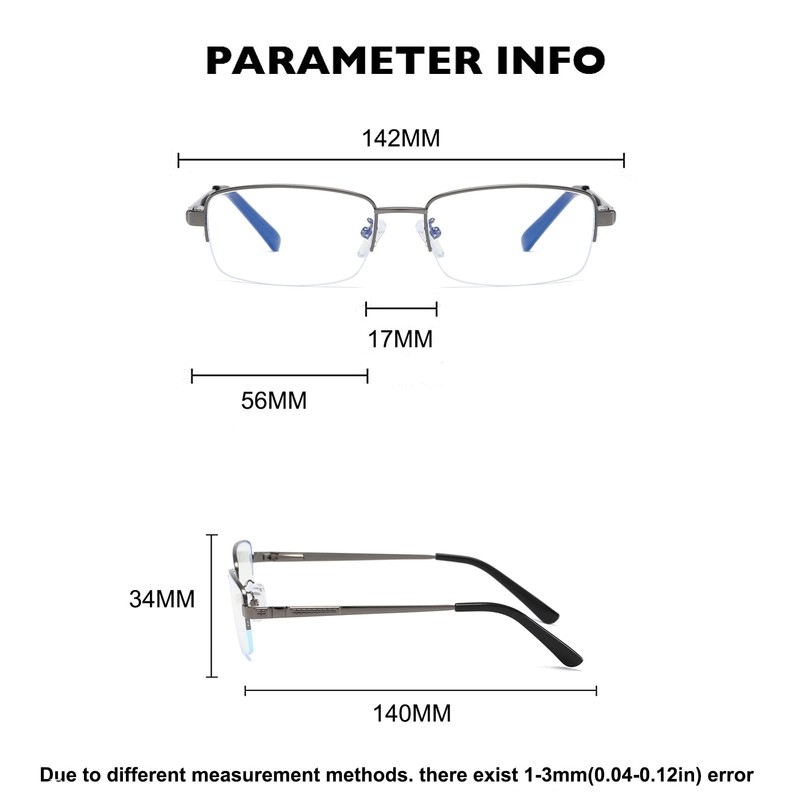 PARAMETER INFO

142MM

17MM

56MM

34MM

140MM

Due to different measurement methods. there exist 1-3mm(0.04-0.12in) error